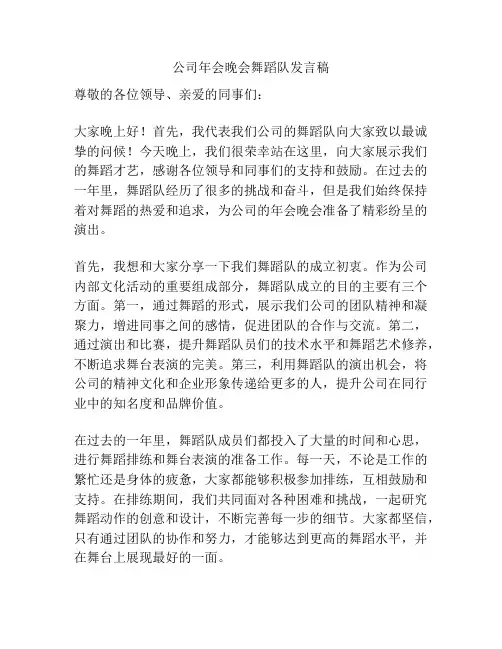 公司年会晚会舞蹈队发言稿

尊敬的各位领导、亲爱的同事们：

大家晚上好！首先，我代表我们公司的舞蹈队向大家致以最诚挚的问候！今天晚上，我们很荣幸站在这里，向大家展示我们的舞蹈才艺，感谢各位领导和同事们的支持和鼓励。在过去的一年里，舞蹈队经历了很多的挑战和奋斗，但是我们始终保持着对舞蹈的热爱和追求，为公司的年会晚会准备了精彩纷呈的演出。

首先，我想和大家分享一下我们舞蹈队的成立初衷。作为公司内部文化活动的重要组成部分，舞蹈队成立的目的主要有三个方面。第一，通过舞蹈的形式，展示我们公司的团队精神和凝聚力，增进同事之间的感情，促进团队的合作与交流。第二，通过演出和比赛，提升舞蹈队员们的技术水平和舞蹈艺术修养，不断追求舞台表演的完美。第三，利用舞蹈队的演出机会，将公司的精神文化和企业形象传递给更多的人，提升公司在同行业中的知名度和品牌价值。

在过去的一年里，舞蹈队成员们都投入了大量的时间和心思，进行舞蹈排练和舞台表演的准备工作。每一天，不论是工作的繁忙还是身体的疲惫，大家都能够积极参加排练，互相鼓励和支持。在排练期间，我们共同面对各种困难和挑战，一起研究舞蹈动作的创意和设计，不断完善每一步的细节。大家都坚信，只有通过团队的协作和努力，才能够达到更高的舞蹈水平，并在舞台上展现最好的一面。